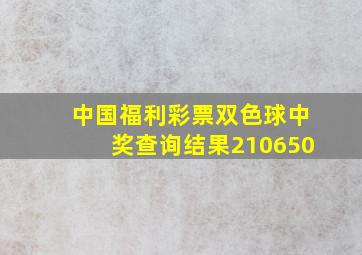 中国福利彩票双色球中奖查询结果210650